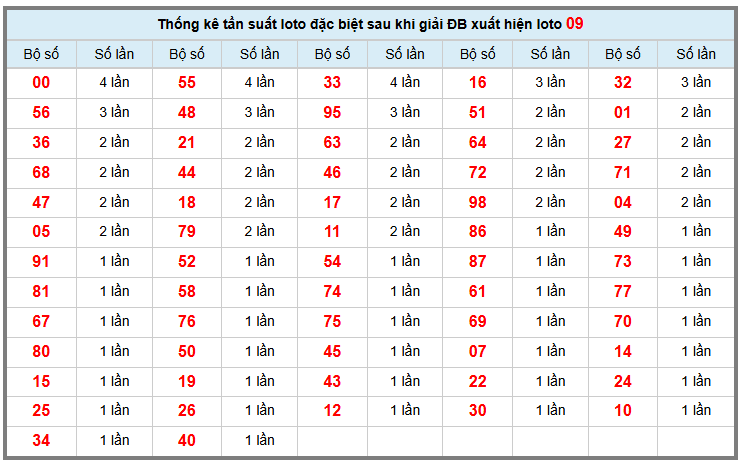 Thống kê tần suất loto đặc biệt sau khi giải ĐB xuất hiện loto 09

| Bộ số | Số lần | Bộ số | Số lần | Bộ số | Số lần | Bộ số | Số lần | Bộ số | Số lần |
|---|---|---|---|---|---|---|---|---|---|
| 00 | 4 lần | 55 | 4 lần | 33 | 4 lần | 16 | 3 lần | 32 | 3 lần |
| 56 | 3 lần | 48 | 3 lần | 95 | 3 lần | 51 | 2 lần | 01 | 2 lần |
| 36 | 2 lần | 21 | 2 lần | 63 | 2 lần | 64 | 2 lần | 27 | 2 lần |
| 68 | 2 lần | 44 | 2 lần | 46 | 2 lần | 72 | 2 lần | 71 | 2 lần |
| 47 | 2 lần | 18 | 2 lần | 17 | 2 lần | 98 | 2 lần | 04 | 2 lần |
| 05 | 2 lần | 79 | 2 lần | 11 | 2 lần | 86 | 1 lần | 49 | 1 lần |
| 91 | 1 lần | 52 | 1 lần | 54 | 1 lần | 87 | 1 lần | 73 | 1 lần |
| 81 | 1 lần | 58 | 1 lần | 74 | 1 lần | 61 | 1 lần | 77 | 1 lần |
| 67 | 1 lần | 76 | 1 lần | 75 | 1 lần | 69 | 1 lần | 70 | 1 lần |
| 80 | 1 lần | 50 | 1 lần | 45 | 1 lần | 07 | 1 lần | 14 | 1 lần |
| 15 | 1 lần | 19 | 1 lần | 43 | 1 lần | 22 | 1 lần | 24 | 1 lần |
| 25 | 1 lần | 26 | 1 lần | 12 | 1 lần | 30 | 1 lần | 10 | 1 lần |
| 34 | 1 lần | 40 | 1 lần | | | | | | |